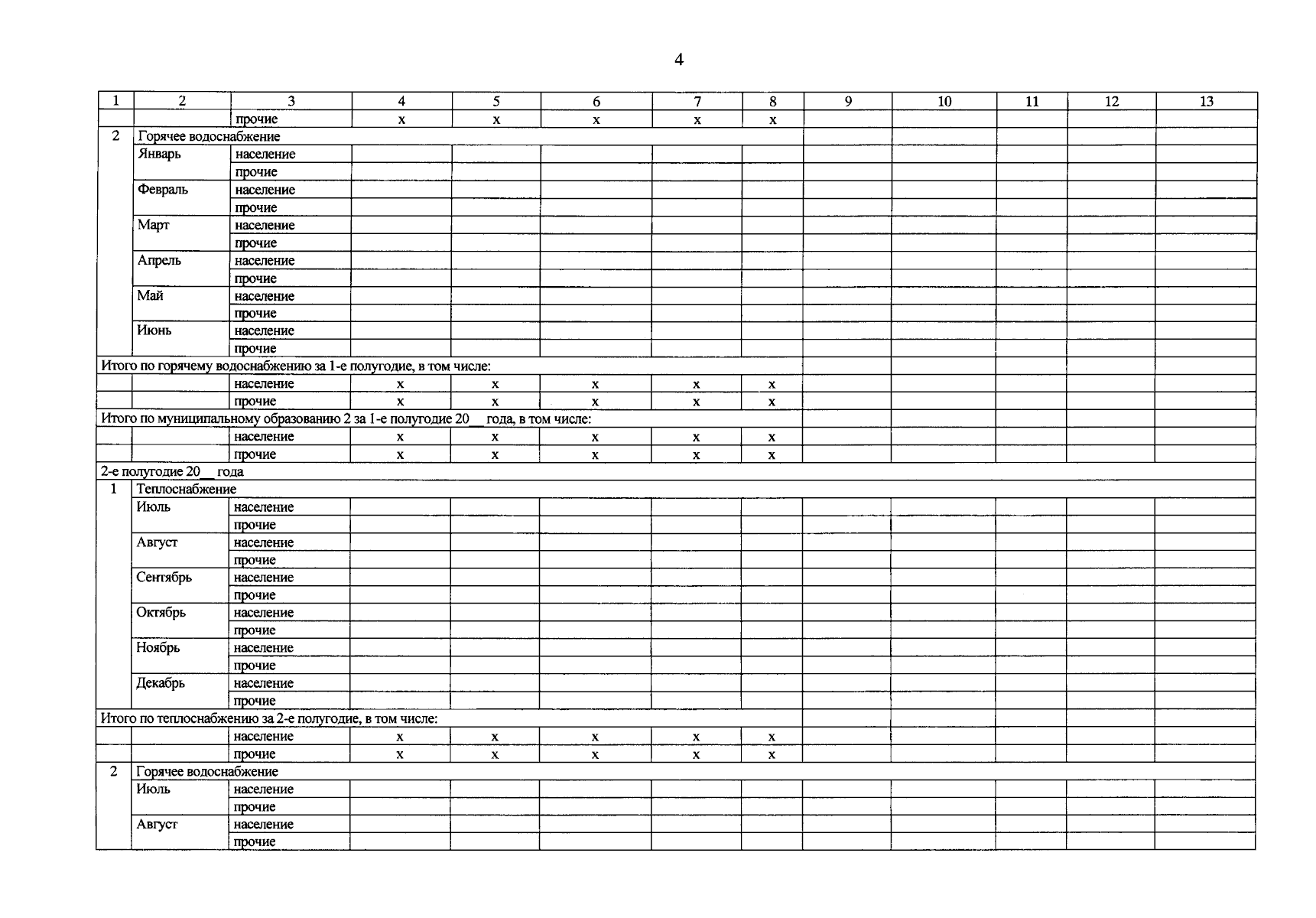 4

| 1 | 2 | 3 | 4 | 5 | 6 | 7 | 8 | 9 | 10 | 11 | 12 | 13 |
|---|---|---|---|---|---|---|---|---|---|---|---|---|
| | | прочие | х | х | х | х | х | | | | | |
| 2 | Горячее водоснабжение | | | | | | | | | | | |
| | Январь | население | | | | | | | | | | |
| | | прочие | | | | | | | | | | |
| | Февраль | население | | | | | | | | | | |
| | | прочие | | | | | | | | | | |
| | Март | население | | | | | | | | | | |
| | | прочие | | | | | | | | | | |
| | Апрель | население | | | | | | | | | | |
| | | прочие | | | | | | | | | | |
| | Май | население | | | | | | | | | | |
| | | прочие | | | | | | | | | | |
| | Июнь | население | | | | | | | | | | |
| | | прочие | | | | | | | | | | |
| Итого по горячему водоснабжению за 1-е полугодие, в том числе: | | | | | | | | | | | | |
| | | население | х | х | х | х | х | | | | | |
| | | прочие | х | х | х | х | х | | | | | |
| Итого по муниципальному образованию 2 за 1-е полугодие 20__ года, в том числе: | | | | | | | | | | | | |
| | | население | х | х | х | х | х | | | | | |
| | | прочие | х | х | х | х | х | | | | | |
| 2-е полугодие 20__ года | | | | | | | | | | | | |
| 1 | Теплоснабжение | | | | | | | | | | | |
| | Июль | население | | | | | | | | | | |
| | | прочие | | | | | | | | | | |
| | Август | население | | | | | | | | | | |
| | | прочие | | | | | | | | | | |
| | Сентябрь | население | | | | | | | | | | |
| | | прочие | | | | | | | | | | |
| | Октябрь | население | | | | | | | | | | |
| | | прочие | | | | | | | | | | |
| | Ноябрь | население | | | | | | | | | | |
| | | прочие | | | | | | | | | | |
| | Декабрь | население | | | | | | | | | | |
| | | прочие | | | | | | | | | | |
| Итого по теплоснабжению за 2-е полугодие, в том числе: | | | | | | | | | | | | |
| | | население | х | х | х | х | х | | | | | |
| | | прочие | х | х | х | х | х | | | | | |
| 2 | Горячее водоснабжение | | | | | | | | | | | |
| | Июль | население | | | | | | | | | | |
| | | прочие | | | | | | | | | | |
| | Август | население | | | | | | | | | | |
| | | прочие | | | | | | | | | | |